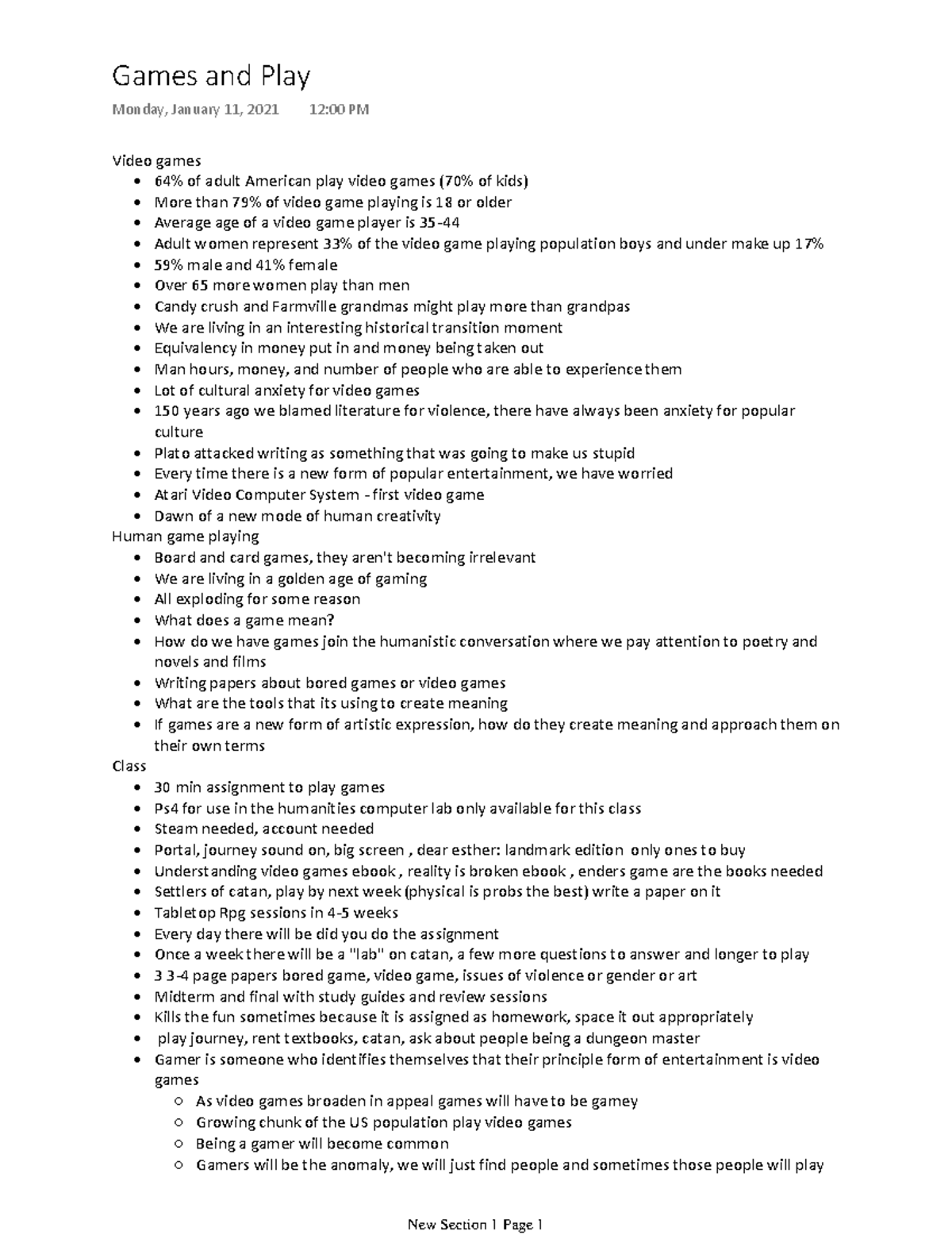 Games and Play

Monday, January 11, 2021 12:00 PM

Video games
- 64% of adult American play video games (70% of kids)
- More than 79% of video game playing is 18 or older
- Average age of a video game player is 35-44
- Adult women represent 33% of the video game playing population boys and under make up 17%
- 59% male and 41% female
- Over 65 more women play than men
- Candy crush and Farmville grandmas might play more than grandpas
- We are living in an interesting historical transition moment
- Equivalency in money put in and money being taken out
- Man hours, money, and number of people who are able to experience them
- Lot of cultural anxiety for video games
- 150 years ago we blamed literature for violence, there have always been anxiety for popular culture
- Plato attacked writing as something that was going to make us stupid
- Every time there is a new form of popular entertainment, we have worried
- Atari Video Computer System - first video game
- Dawn of a new mode of human creativity

Human game playing
- Board and card games, they aren't becoming irrelevant
- We are living in a golden age of gaming
- All exploding for some reason
- What does a game mean?
- How do we have games join the humanistic conversation where we pay attention to poetry and novels and films
- Writing papers about bored games or video games
- What are the tools that its using to create meaning
- If games are a new form of artistic expression, how do they create meaning and approach them on their own terms

Class
- 30 min assignment to play games
- Ps4 for use in the humanities computer lab only available for this class
- Steam needed, account needed
- Portal, journey sound on, big screen , dear esther: landmark edition only ones to buy
- Understanding video games ebook , reality is broken ebook , enders game are the books needed
- Settlers of catan, play by next week (physical is probs the best) write a paper on it
- Tabletop Rpg sessions in 4-5 weeks
- Every day there will be did you do the assignment
- Once a week there will be a "lab" on catan, a few more questions to answer and longer to play
- 3 3-4 page papers bored game, video game, issues of violence or gender or art
- Midterm and final with study guides and review sessions
- Kills the fun sometimes because it is assigned as homework, space it out appropriately
- play journey, rent textbooks, catan, ask about people being a dungeon master
- Gamer is someone who identifies themselves that their principle form of entertainment is video games
  - As video games broaden in appeal games will have to be gamey
  - Growing chunk of the US population play video games
  - Being a gamer will become common
  - Gamers will be the anomaly, we will just find people and sometimes those people will play

New Section 1 Page 1